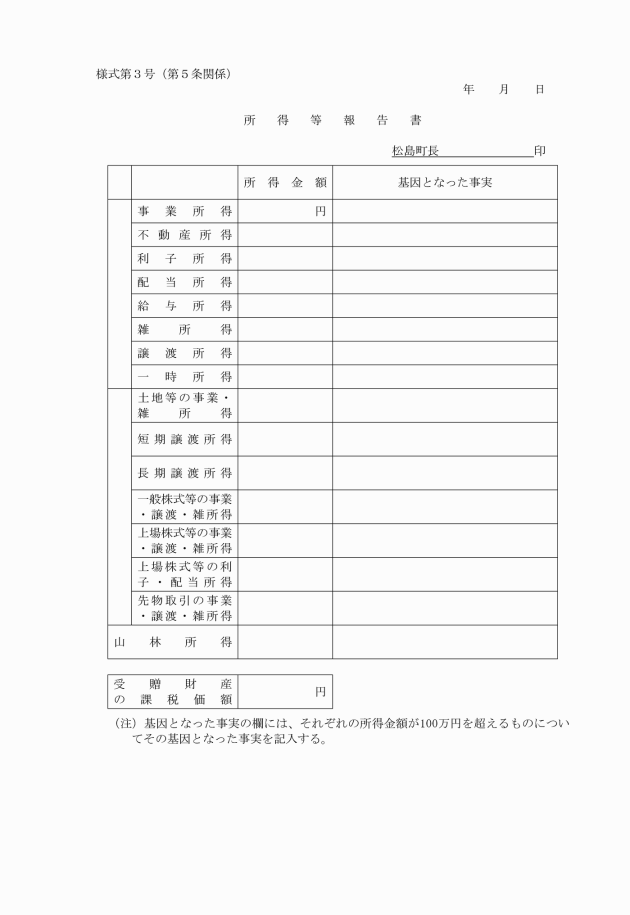 様式第３号（第５条関係）

年　月　日

所　得　等　報　告　書

松島町長　　　　　　印

| | | 所得金額 | 基因となった事実 |
|---|---|---|---|
| | 事業所得 | 円 | |
| | 不動産所得 | | |
| | 利子所得 | | |
| | 配当所得 | | |
| | 給与所得 | | |
| | 雑所得 | | |
| | 譲渡所得 | | |
| | 一時所得 | | |
| | 土地等の事業・雑所得 | | |
| | 短期譲渡所得 | | |
| | 長期譲渡所得 | | |
| | 一般株式等の事業・譲渡・雑所得 | | |
| | 上場株式等の事業・譲渡・雑所得 | | |
| | 上場株式等の利子・配当所得 | | |
| | 先物取引の事業・譲渡・雑所得 | | |
| 山林所得 | | | |

| 受贈財産の課税価額 | 円 |
|---|---|

（注）基因となった事実の欄には、それぞれの所得金額が100万円を超えるものについてその基因となった事実を記入する。